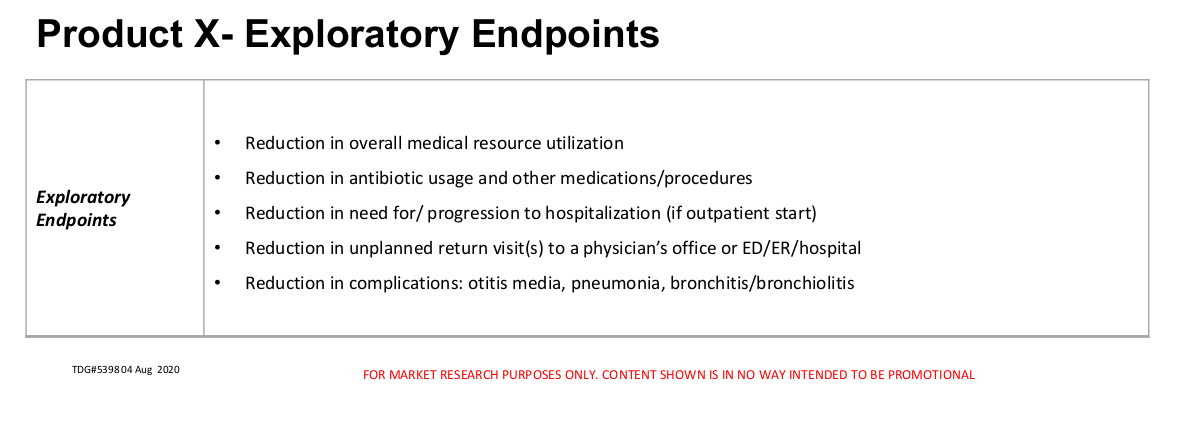 Product X- Exploratory Endpoints

| Exploratory Endpoints | • Reduction in overall medical resource utilization<br>• Reduction in antibiotic usage and other medications/procedures<br>• Reduction in need for/ progression to hospitalization (if outpatient start)<br>• Reduction in unplanned return visit(s) to a physician's office or ED/ER/hospital<br>• Reduction in complications: otitis media, pneumonia, bronchitis/bronchiolitis |
|---|---|

TDG#539804 Aug 2020

FOR MARKET RESEARCH PURPOSES ONLY. CONTENT SHOWN IS IN NO WAY INTENDED TO BE PROMOTIONAL